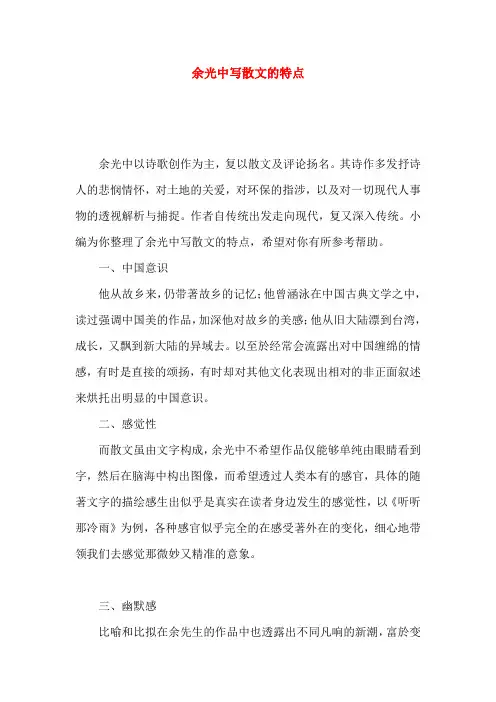 余光中写散文的特点

余光中以诗歌创作为主，复以散文及评论扬名。其诗作多发抒诗人的悲悯情怀，对土地的关爱，对环保的指涉，以及对一切现代人事物的透视解析与捕捉。作者自传统出发走向现代，复又深入传统。小编为你整理了余光中写散文的特点，希望对你有所参考帮助。

一、中国意识

他从故乡来，仍带著故乡的记忆；他曾涵泳在中国古典文学之中，读过强调中国美的作品，加深他对故乡的美感；他从旧大陆漂到台湾，成长，又飘到新大陆的异域去。以至於经常会流露出对中国缠绵的情感，有时是直接的颂扬，有时却对其他文化表现出相对的非正面叙述来烘托出明显的中国意识。

二、感觉性

而散文虽由文字构成，余光中不希望作品仅能够单纯由眼睛看到字，然后在脑海中构出图像，而希望透过人类本有的感官，具体的随著文字的描绘感生出似乎是真实在读者身边发生的感觉性，以《听听那冷雨》为例，各种感官似乎完全的在感受著外在的变化，细心地带领我们去感觉那微妙又精准的意象。

三、幽默感

比喻和比拟在余先生的作品中也透露出不同凡响的新潮，富於变